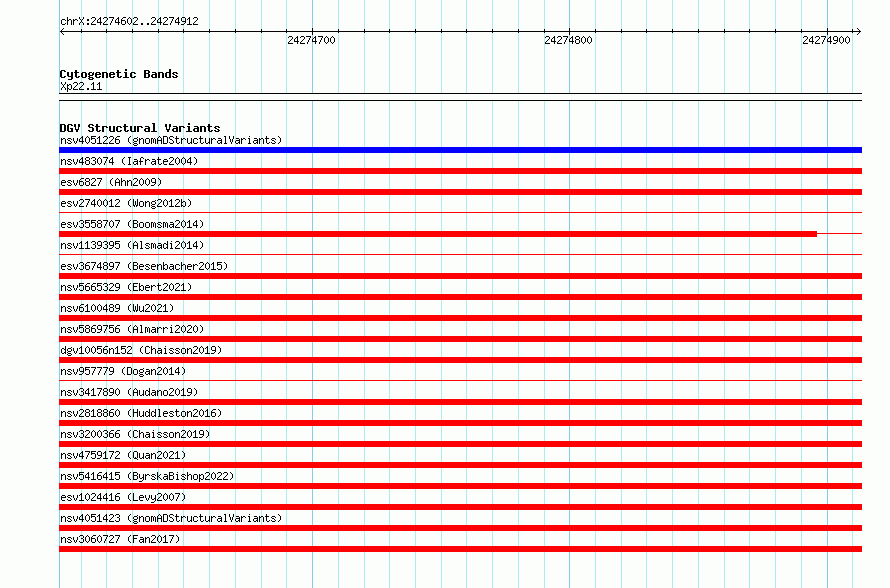 chrX:24274602..24274912

24274700

24274800

24274900

Cytogenetic Bands
Xp22.11

DGV Structural Variants
nsv4051226 (gnomADStructuralVariants)
nsv483074 (Iafrate2004)
esv6827 (Ahn2009)
esv2740012 (Wong2012b)
esv3558707 (Boomsma2014)
nsv1139395 (Alsmadi2014)
esv3674897 (Besenbacher2015)
nsv5665329 (Ebert2021)
nsv6100489 (Wu2021)
nsv5869756 (Almarri2020)
dgv10056n152 (Chaisson2019)
nsv957779 (Dogan2014)
nsv3417890 (Audano2019)
nsv2818860 (Huddleston2016)
nsv3200366 (Chaisson2019)
nsv4759172 (Quan2021)
nsv5416415 (ByrskaBishop2022)
esv1024416 (Levy2007)
nsv4051423 (gnomADStructuralVariants)
nsv3060727 (Fan2017)